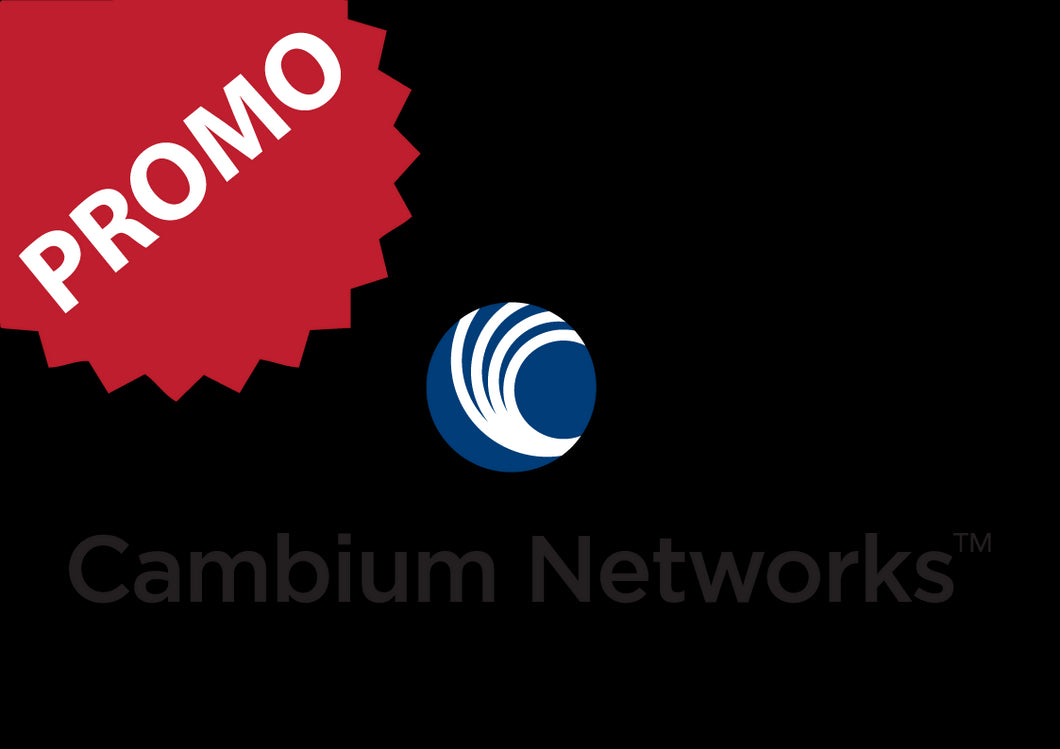 PROMO

Cambium Networks™